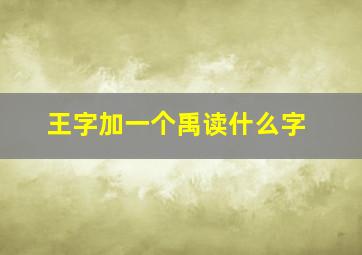 王字加一个禹读什么字